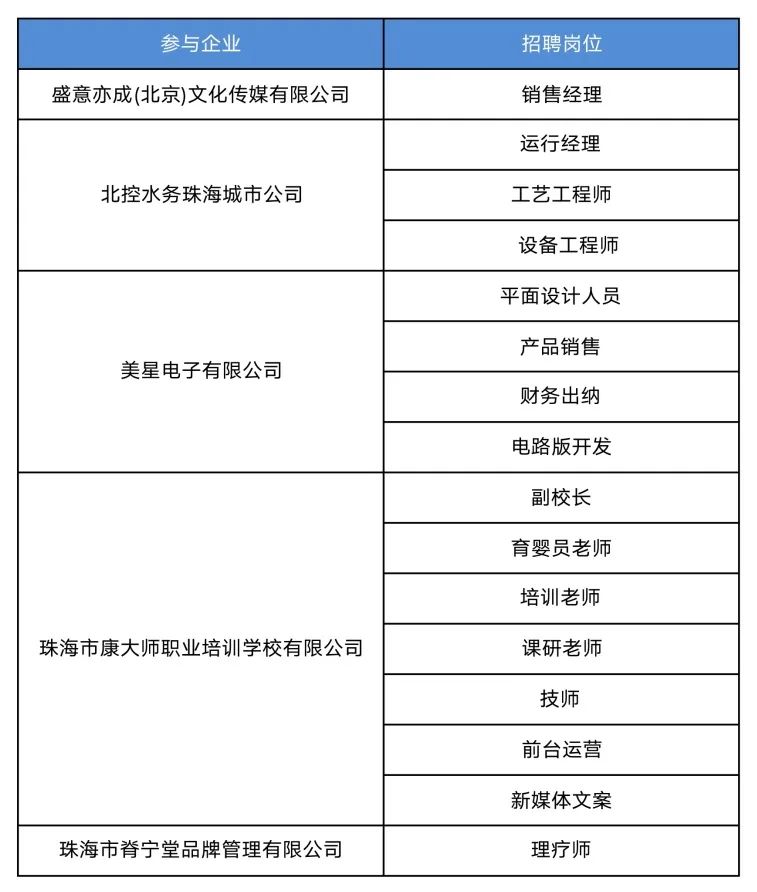 | 参与企业 | 招聘岗位 |
|---|---|
| 盛意亦成(北京)文化传媒有限公司 | 销售经理 |
| 北控水务珠海城市公司 | 运行经理 |
| | 工艺工程师 |
| | 设备工程师 |
| 美星电子有限公司 | 平面设计人员 |
| | 产品销售 |
| | 财务出纳 |
| | 电路版开发 |
| 珠海市康大师职业培训学校有限公司 | 副校长 |
| | 育婴员老师 |
| | 培训老师 |
| | 课研老师 |
| | 技师 |
| | 前台运营 |
| | 新媒体文案 |
| 珠海市脊宁堂品牌管理有限公司 | 理疗师 |